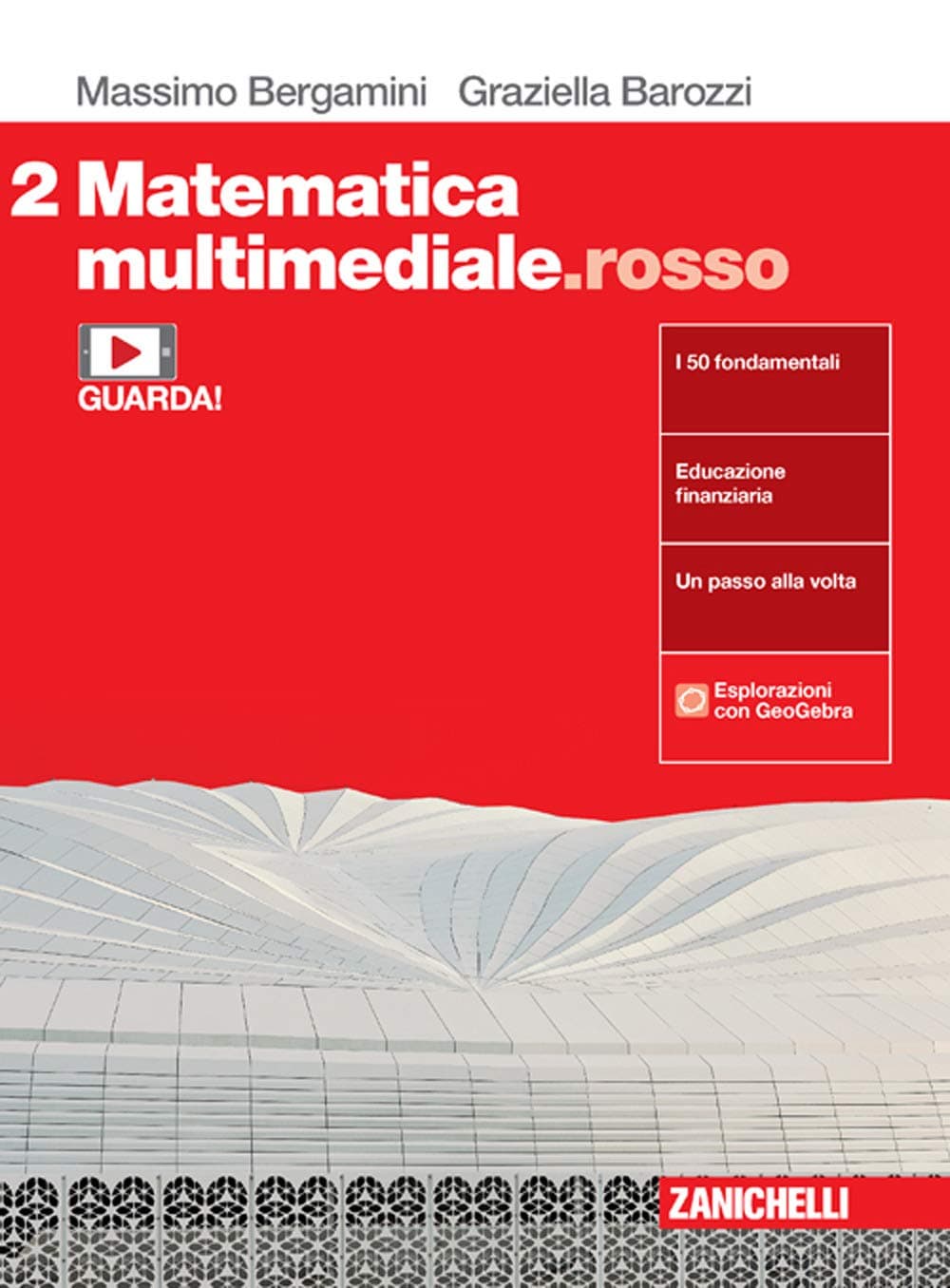 Massimo Bergamini Graziella Barozzi

2 Matematica multimediale.rosso

GUARDA!

I 50 fondamentali

Educazione finanziaria

Un passo alla volta

Esplorazioni con GeoGebra

ZANICHELLI